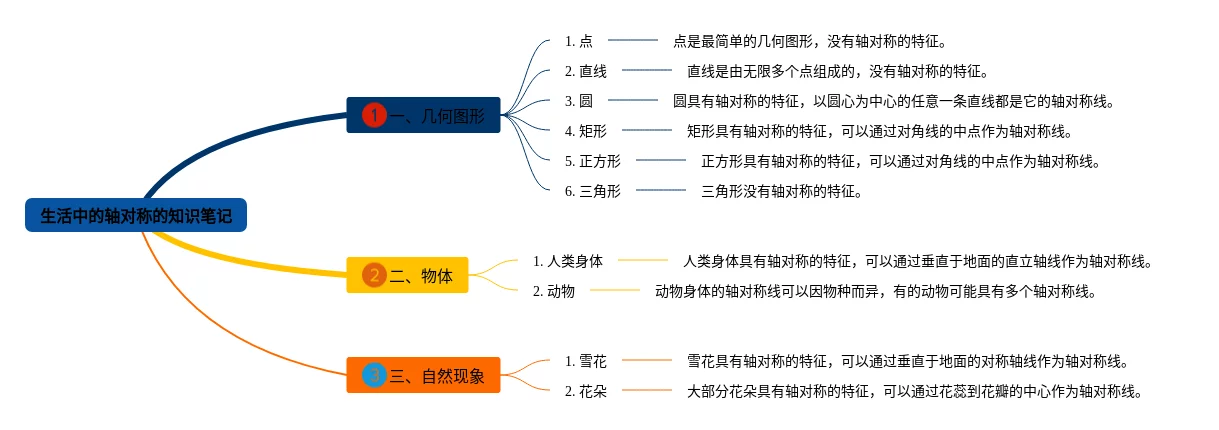 生活中的轴对称的知识笔记

1 一、几何图形

1. 点　点是最简单的几何图形，没有轴对称的特征。

2. 直线　直线是由无限多个点组成的，没有轴对称的特征。

3. 圆　圆具有轴对称的特征，以圆心为中心的任意一条直线都是它的轴对称线。

4. 矩形　矩形具有轴对称的特征，可以通过对角线的中点作为轴对称线。

5. 正方形　正方形具有轴对称的特征，可以通过对角线的中点作为轴对称线。

6. 三角形　三角形没有轴对称的特征。

2 二、物体

1. 人类身体　人类身体具有轴对称的特征，可以通过垂直于地面的直立轴线作为轴对称线。

2. 动物　动物身体的轴对称线可以因物种而异，有的动物可能具有多个轴对称线。

3 三、自然现象

1. 雪花　雪花具有轴对称的特征，可以通过垂直于地面的对称轴线作为轴对称线。

2. 花朵　大部分花朵具有轴对称的特征，可以通过花蕊到花瓣的中心作为轴对称线。